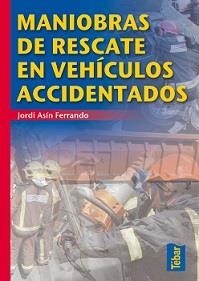 MANIOBRAS DE RESCATE EN VEHÍCULOS ACCIDENTADOS

Jordi Asín Ferrando

Tébar